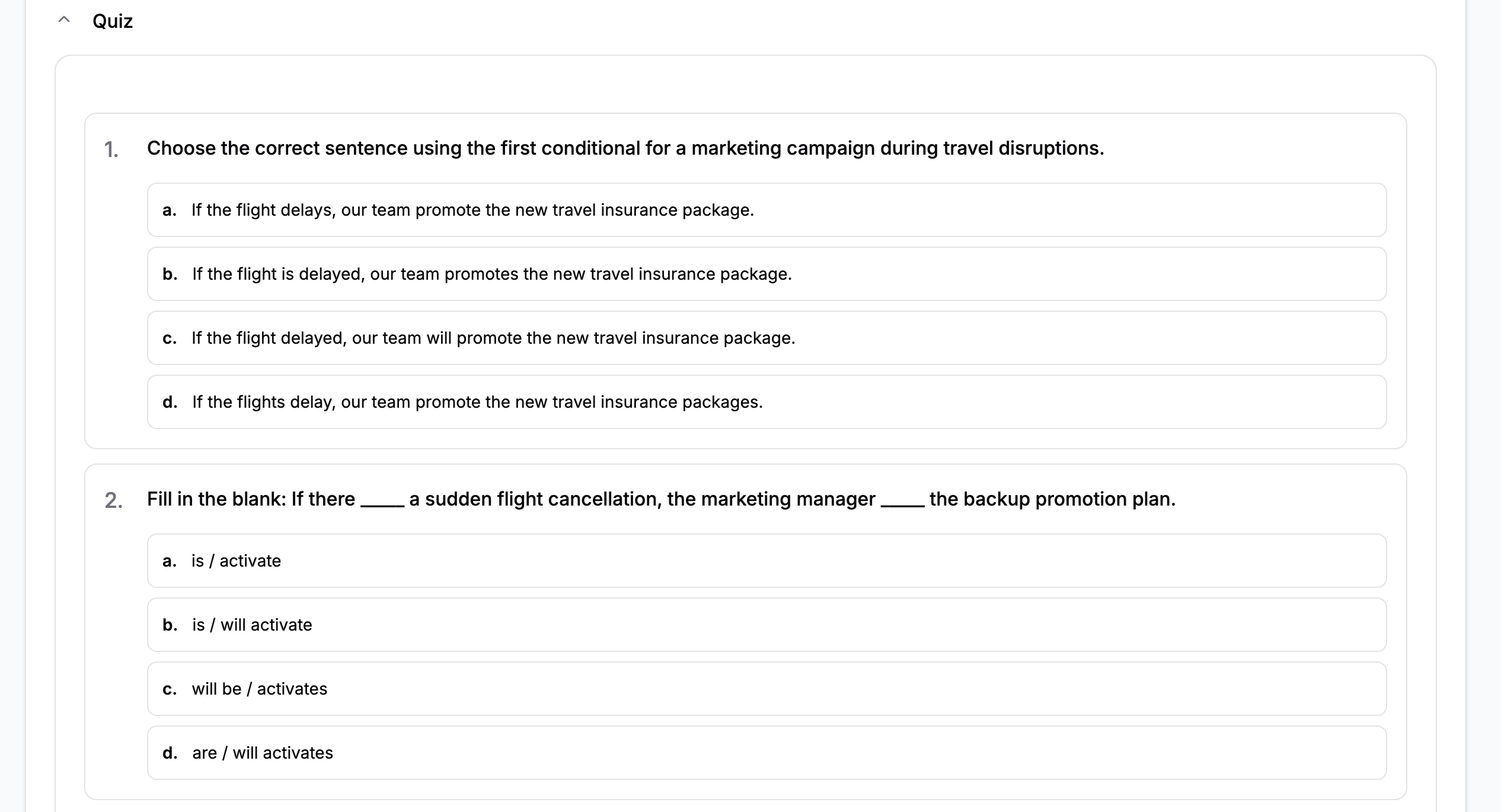 Quiz

1. Choose the correct sentence using the first conditional for a marketing campaign during travel disruptions.

a. If the flight delays, our team promote the new travel insurance package.

b. If the flight is delayed, our team promotes the new travel insurance package.

c. If the flight delayed, our team will promote the new travel insurance package.

d. If the flights delay, our team promote the new travel insurance packages.

2. Fill in the blank: If there _____ a sudden flight cancellation, the marketing manager _____ the backup promotion plan.

a. is / activate

b. is / will activate

c. will be / activates

d. are / will activates